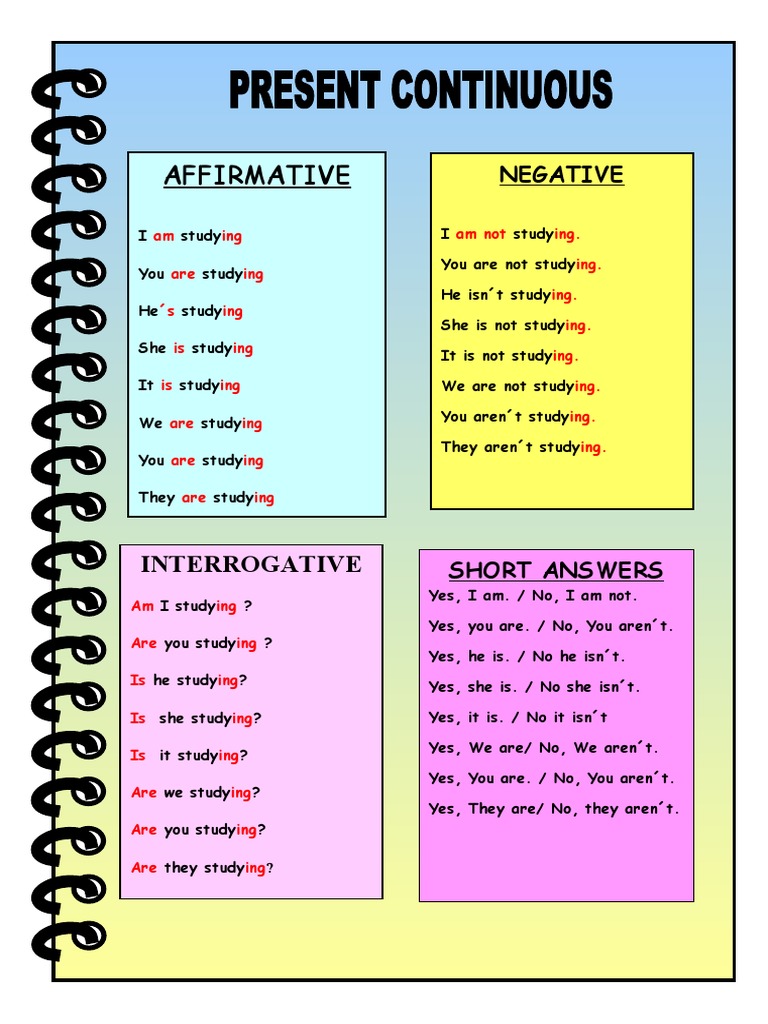 PRESENT CONTINUOUS

AFFIRMATIVE

I am studying

You are studying

He´s studying

She is studying

It is studying

We are studying

You are studying

They are studying

NEGATIVE

I am not studying.

You are not studying.

He isn´t studying.

She is not studying.

It is not studying.

We are not studying.

You aren´t studying.

They aren´t studying.

INTERROGATIVE

Am I studying ?

Are you studying ?

Is he studying?

Is she studying?

Is it studying?

Are we studying?

Are you studying?

Are they studying?

SHORT ANSWERS

Yes, I am. / No, I am not.

Yes, you are. / No, You aren´t.

Yes, he is. / No he isn´t.

Yes, she is. / No she isn´t.

Yes, it is. / No it isn´t

Yes, We are/ No, We aren´t.

Yes, You are. / No, You aren´t.

Yes, They are/ No, they aren´t.